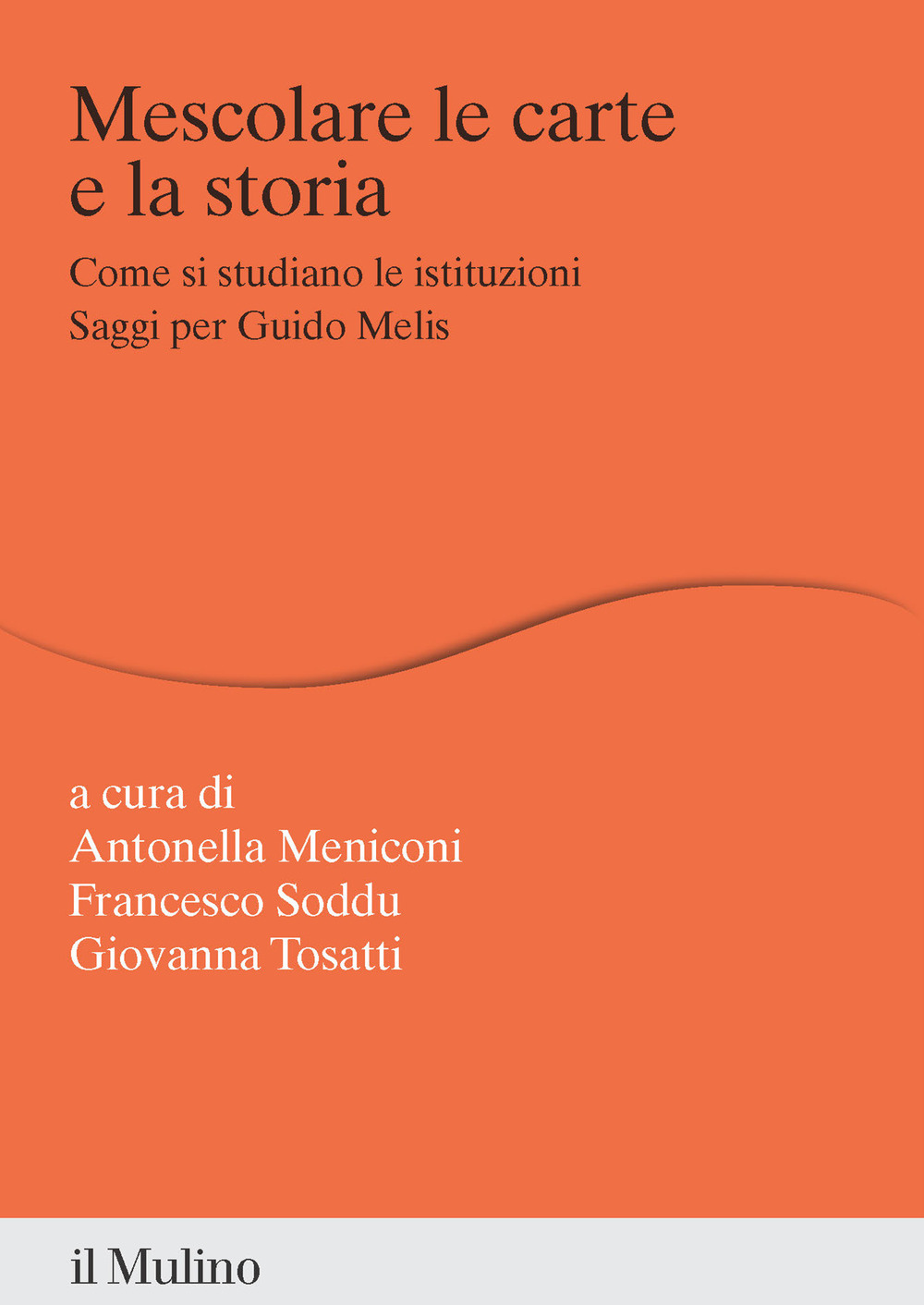 Mescolare le carte e la storia

Come si studiano le istituzioni
Saggi per Guido Melis

a cura di
Antonella Meniconi
Francesco Soddu
Giovanna Tosatti

il Mulino